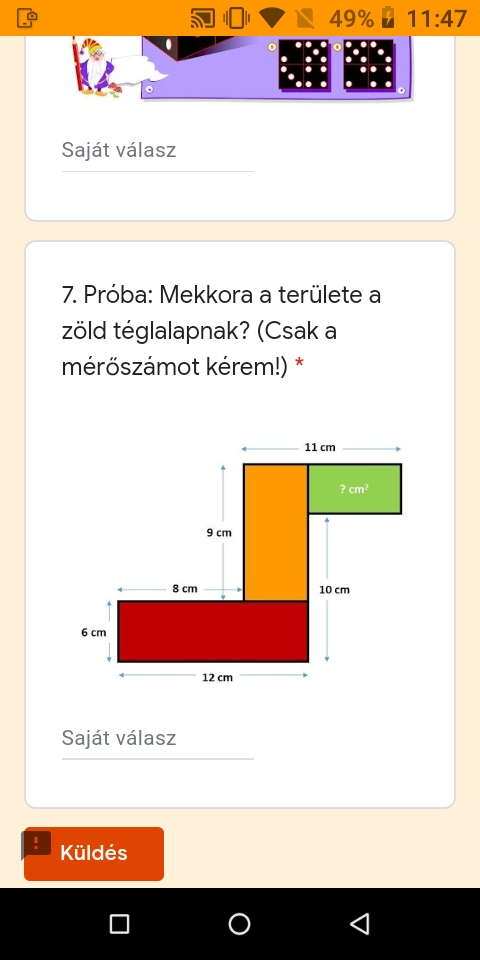 49% 11:47

Saját válasz

7. Próba: Mekkora a területe a zöld téglalapnak? (Csak a mérőszámot kérem!) *

11 cm
? $cm^2$
9 cm
8 cm
10 cm
6 cm
12 cm

Saját válasz

Küldés